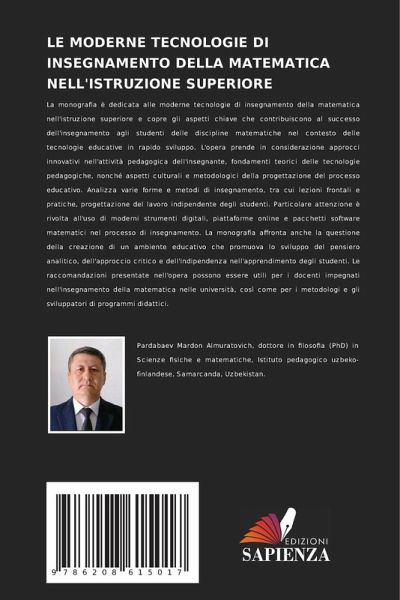 LE MODERNE TECNOLOGIE DI INSEGNAMENTO DELLA MATEMATICA NELL'ISTRUZIONE SUPERIORE

La monografia è dedicata alle moderne tecnologie di insegnamento della matematica nell'istruzione superiore e copre gli aspetti chiave che contribuiscono al successo dell'insegnamento agli studenti delle discipline matematiche nel contesto delle tecnologie educative in rapido sviluppo. L'opera prende in considerazione approcci innovativi nell'attività pedagogica dell'insegnante, fondamenti teorici delle tecnologie pedagogiche, nonché aspetti culturali e metodologici della progettazione del processo educativo. Analizza varie forme e metodi di insegnamento, tra cui lezioni frontali e pratiche, progettazione del lavoro indipendente degli studenti. Particolare attenzione è rivolta all'uso di moderni strumenti digitali, piattaforme online e pacchetti software matematici nel processo di insegnamento. La monografia affronta anche la questione della creazione di un ambiente educativo che promuova lo sviluppo del pensiero analitico, dell'approccio critico e dell'indipendenza nell'apprendimento degli studenti. Le raccomandazioni presentate nell'opera possono essere utili per i docenti impegnati nell'insegnamento della matematica nelle università, così come per i metodologi e gli sviluppatori di programmi didattici.

Pardabaev Mardon Almuratovich, dottore in filosofia (PhD) in Scienze fisiche e matematiche, Istituto pedagogico uzbeko-finlandese, Samarcanda, Uzbekistan.

9 786208 615017

EDIZIONI
SAPIENZA